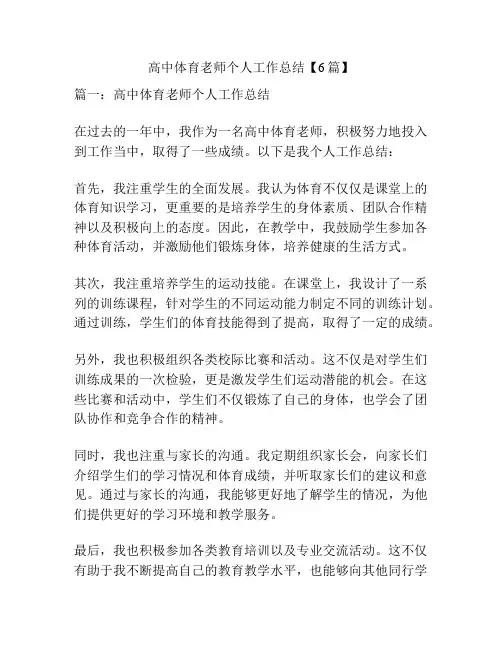 高中体育老师个人工作总结【6篇】

篇一：高中体育老师个人工作总结

在过去的一年中，我作为一名高中体育老师，积极努力地投入到工作当中，取得了一些成绩。以下是我个人工作总结：

首先，我注重学生的全面发展。我认为体育不仅仅是课堂上的体育知识学习，更重要的是培养学生的身体素质、团队合作精神以及积极向上的态度。因此，在教学中，我鼓励学生参加各种体育活动，并激励他们锻炼身体，培养健康的生活方式。

其次，我注重培养学生的运动技能。在课堂上，我设计了一系列的训练课程，针对学生的不同运动能力制定不同的训练计划。通过训练，学生们的体育技能得到了提高，取得了一定的成绩。

另外，我也积极组织各类校际比赛和活动。这不仅是对学生们训练成果的一次检验，更是激发学生们运动潜能的机会。在这些比赛和活动中，学生们不仅锻炼了自己的身体，也学会了团队协作和竞争合作的精神。

同时，我也注重与家长的沟通。我定期组织家长会，向家长们介绍学生们的学习情况和体育成绩，并听取家长们的建议和意见。通过与家长的沟通，我能够更好地了解学生的情况，为他们提供更好的学习环境和教学服务。

最后，我也积极参加各类教育培训以及专业交流活动。这不仅有助于我不断提高自己的教育教学水平，也能够向其他同行学